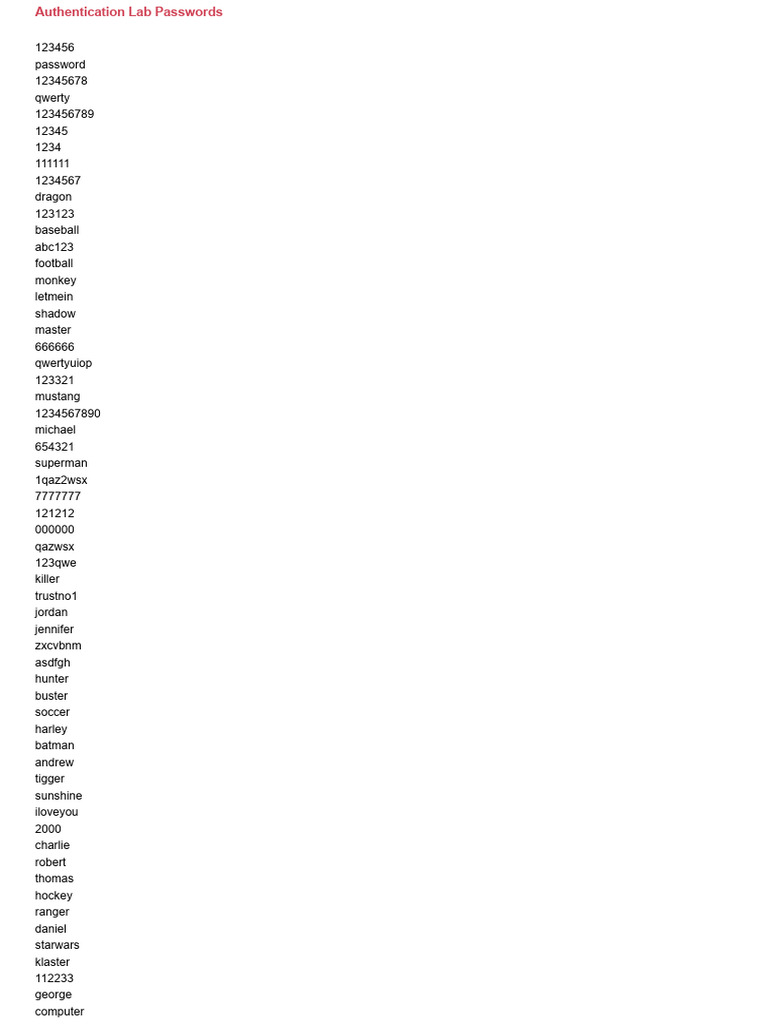 Authentication Lab Passwords

123456
password
12345678
qwerty
123456789
12345
1234
111111
1234567
dragon
123123
baseball
abc123
football
monkey
letmein
shadow
master
666666
qwertyuiop
123321
mustang
1234567890
michael
654321
superman
1qaz2wsx
7777777
121212
000000
qazwsx
123qwe
killer
trustno1
jordan
jennifer
zxcvbnm
asdfgh
hunter
buster
soccer
harley
batman
andrew
tigger
sunshine
iloveyou
2000
charlie
robert
thomas
hockey
ranger
daniel
starwars
klaster
112233
george
computer